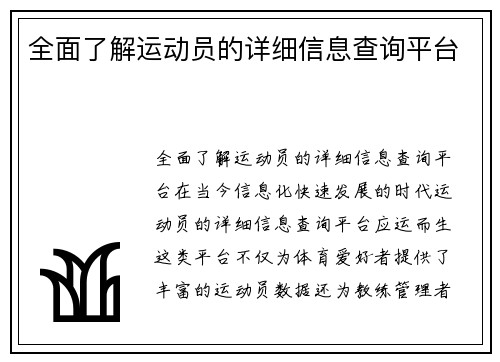 全面了解运动员的详细信息查询平台

全面了解运动员的详细信息查询平台在当今信息化快速发展的时代运动员的详细信息查询平台应运而生这类平台不仅为体育爱好者提供了丰富的运动员数据还为教练管理者